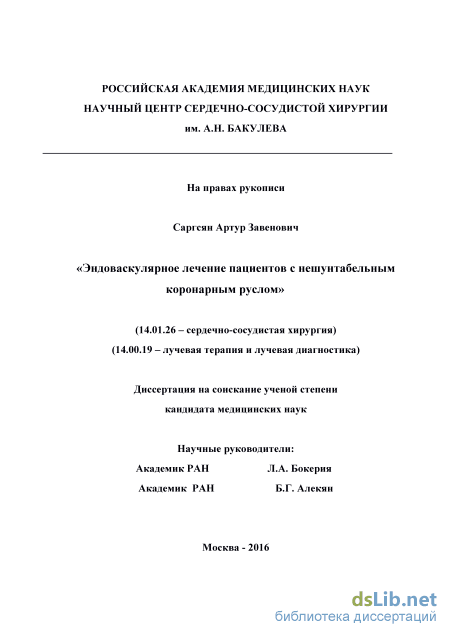 РОССИЙСКАЯ АКАДЕМИЯ МЕДИЦИНСКИХ НАУК
НАУЧНЫЙ ЦЕНТР СЕРДЕЧНО-СОСУДИСТОЙ ХИРУРГИИ
им. А.Н. БАКУЛЕВА

На правах рукописи

Саргсян Артур Завенович

«Эндоваскулярное лечение пациентов с нешунтабельным коронарным руслом»

(14.01.26 – сердечно-сосудистая хирургия)
(14.00.19 – лучевая терапия и лучевая диагностика)

Диссертация на соискание ученой степени
кандидата медицинских наук

Научные руководители:
Академик РАН Л.А. Бокерия
Академик РАН Б.Г. Алекян

Москва - 2016

dsLib.net
библиотека диссертаций